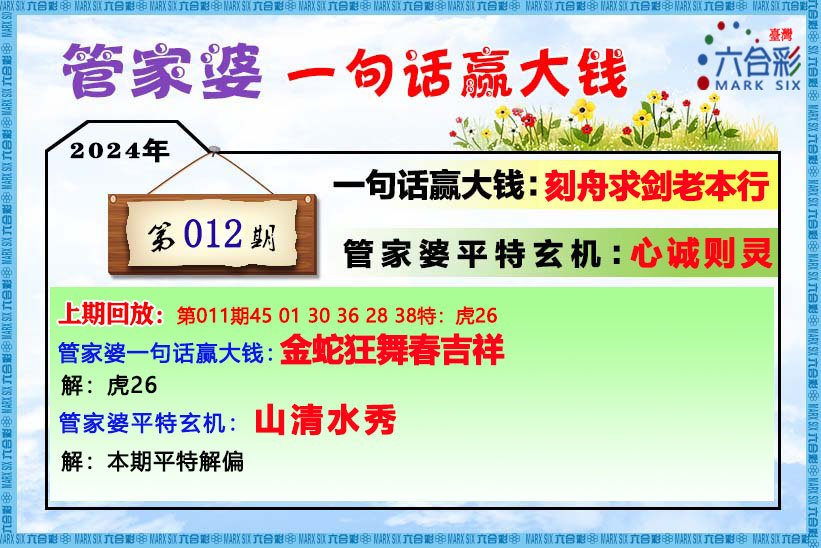 管家婆 一句话赢大钱

臺灣 六合彩 MARK SIX

2024年

第012期

一句话赢大钱：刻舟求剑老本行

管家婆平特玄机：心诚则灵

上期回放：第011期45 01 30 36 28 38特：虎26

管家婆一句话赢大钱：金蛇狂舞春吉祥

解：虎26

管家婆平特玄机：山清水秀

解：本期平特解偏